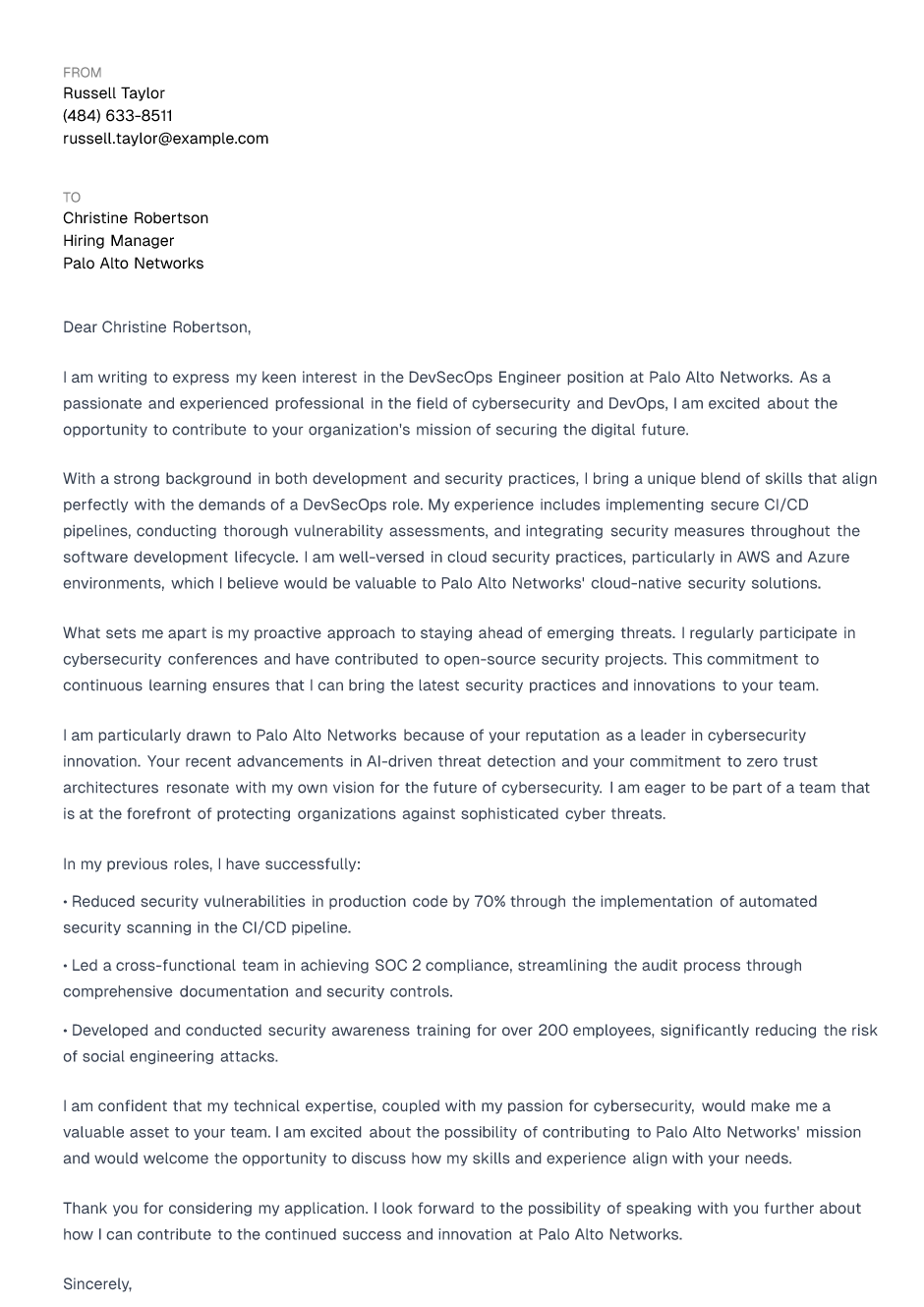 FROM
Russell Taylor
(484) 633-8511
russell.taylor@example.com

TO
Christine Robertson
Hiring Manager
Palo Alto Networks

Dear Christine Robertson,

I am writing to express my keen interest in the DevSecOps Engineer position at Palo Alto Networks. As a passionate and experienced professional in the field of cybersecurity and DevOps, I am excited about the opportunity to contribute to your organization's mission of securing the digital future.

With a strong background in both development and security practices, I bring a unique blend of skills that align perfectly with the demands of a DevSecOps role. My experience includes implementing secure CI/CD pipelines, conducting thorough vulnerability assessments, and integrating security measures throughout the software development lifecycle. I am well-versed in cloud security practices, particularly in AWS and Azure environments, which I believe would be valuable to Palo Alto Networks' cloud-native security solutions.

What sets me apart is my proactive approach to staying ahead of emerging threats. I regularly participate in cybersecurity conferences and have contributed to open-source security projects. This commitment to continuous learning ensures that I can bring the latest security practices and innovations to your team.

I am particularly drawn to Palo Alto Networks because of your reputation as a leader in cybersecurity innovation. Your recent advancements in AI-driven threat detection and your commitment to zero trust architectures resonate with my own vision for the future of cybersecurity. I am eager to be part of a team that is at the forefront of protecting organizations against sophisticated cyber threats.

In my previous roles, I have successfully:

• Reduced security vulnerabilities in production code by 70% through the implementation of automated security scanning in the CI/CD pipeline.

• Led a cross-functional team in achieving SOC 2 compliance, streamlining the audit process through comprehensive documentation and security controls.

• Developed and conducted security awareness training for over 200 employees, significantly reducing the risk of social engineering attacks.

I am confident that my technical expertise, coupled with my passion for cybersecurity, would make me a valuable asset to your team. I am excited about the possibility of contributing to Palo Alto Networks' mission and would welcome the opportunity to discuss how my skills and experience align with your needs.

Thank you for considering my application. I look forward to the possibility of speaking with you further about how I can contribute to the continued success and innovation at Palo Alto Networks.

Sincerely,